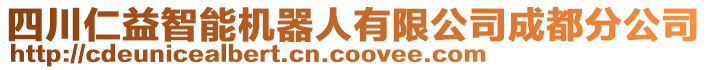 四川仁益智能机器人有限公司成都分公司
http://cdeunicealbert.cn.coovee.com